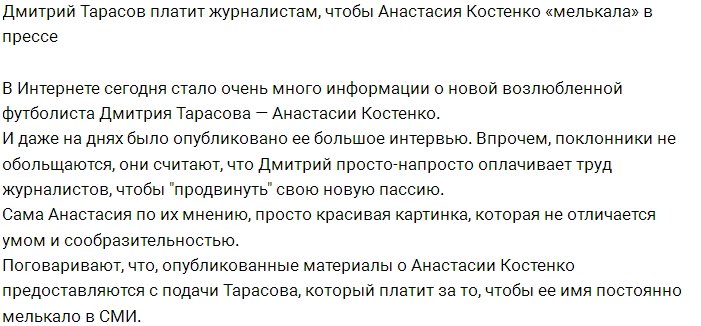 Дмитрий Тарасов платит журналистам, чтобы Анастасия Костенко «мелькала» в прессе

В Интернете сегодня стало очень много информации о новой возлюбленной футболиста Дмитрия Тарасова — Анастасии Костенко.
И даже на днях было опубликовано ее большое интервью. Впрочем, поклонники не обольщаются, они считают, что Дмитрий просто-напросто оплачивает труд журналистов, чтобы "продвинуть" свою новую пассию.
Сама Анастасия по их мнению, просто красивая картинка, которая не отличается умом и сообразительностью.
Поговаривают, что, опубликованные материалы о Анастасии Костенко предоставляются с подачи Тарасова, который платит за то, чтобы ее имя постоянно мелькало в СМИ.